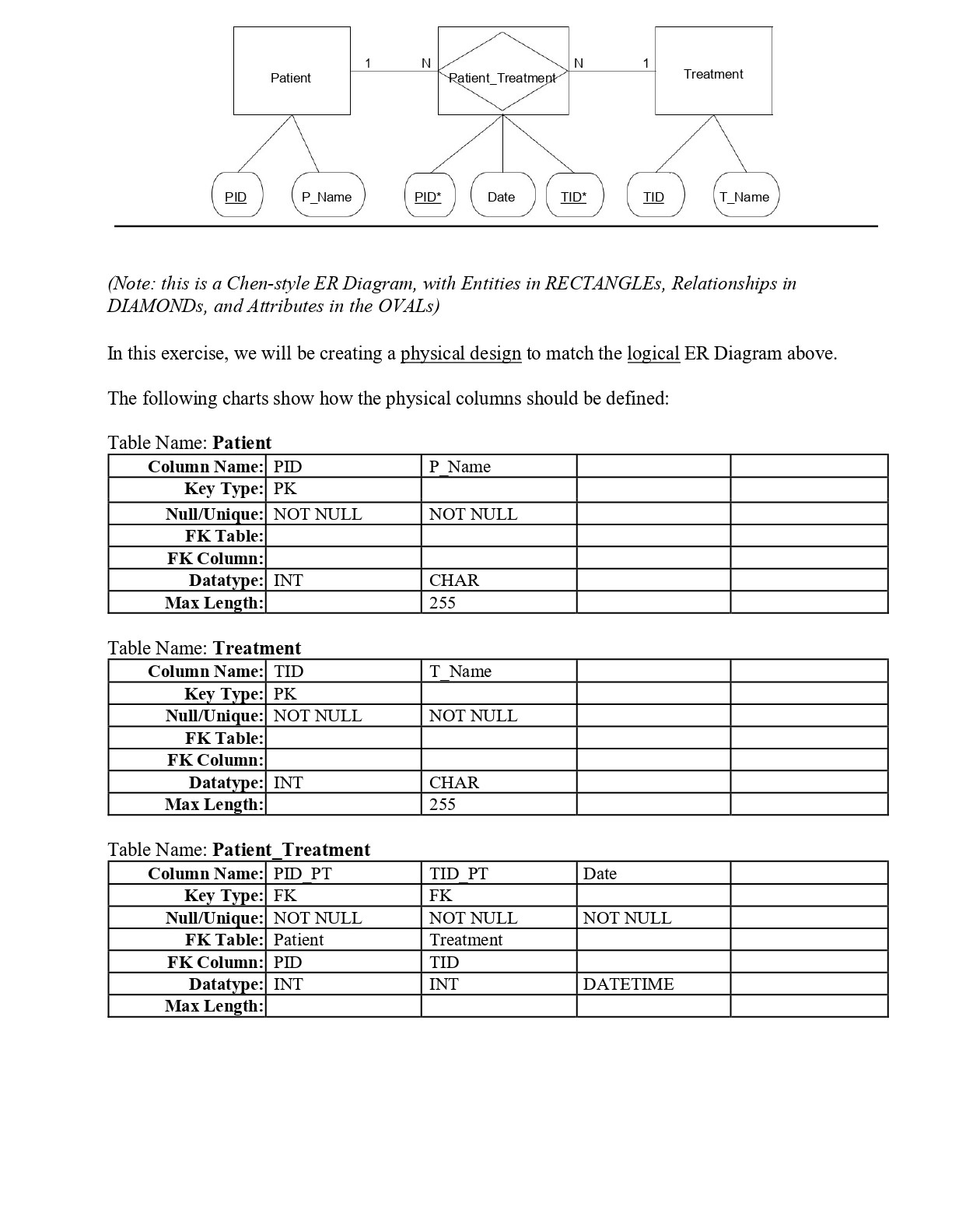 Patient
1
N
Patient_Treatment
N
1
Treatment

PID
P_Name
PID*
Date
TID*
TID
T_Name

(Note: this is a Chen-style ER Diagram, with Entities in RECTANGLEs, Relationships in DIAMONDs, and Attributes in the OVALs)

In this exercise, we will be creating a physical design to match the logical ER Diagram above.

The following charts show how the physical columns should be defined:

Table Name: Patient

| Column Name: | PID | P_Name | | |
|---|---|---|---|---|
| Key Type: | PK | | | |
| Null/Unique: | NOT NULL | NOT NULL | | |
| FK Table: | | | | |
| FK Column: | | | | |
| Datatype: | INT | CHAR | | |
| Max Length: | | 255 | | |

Table Name: Treatment

| Column Name: | TID | T_Name | | |
|---|---|---|---|---|
| Key Type: | PK | | | |
| Null/Unique: | NOT NULL | NOT NULL | | |
| FK Table: | | | | |
| FK Column: | | | | |
| Datatype: | INT | CHAR | | |
| Max Length: | | 255 | | |

Table Name: Patient_Treatment

| Column Name: | PID_PT | TID_PT | Date | |
|---|---|---|---|---|
| Key Type: | FK | FK | | |
| Null/Unique: | NOT NULL | NOT NULL | NOT NULL | |
| FK Table: | Patient | Treatment | | |
| FK Column: | PID | TID | | |
| Datatype: | INT | INT | DATETIME | |
| Max Length: | | | | |